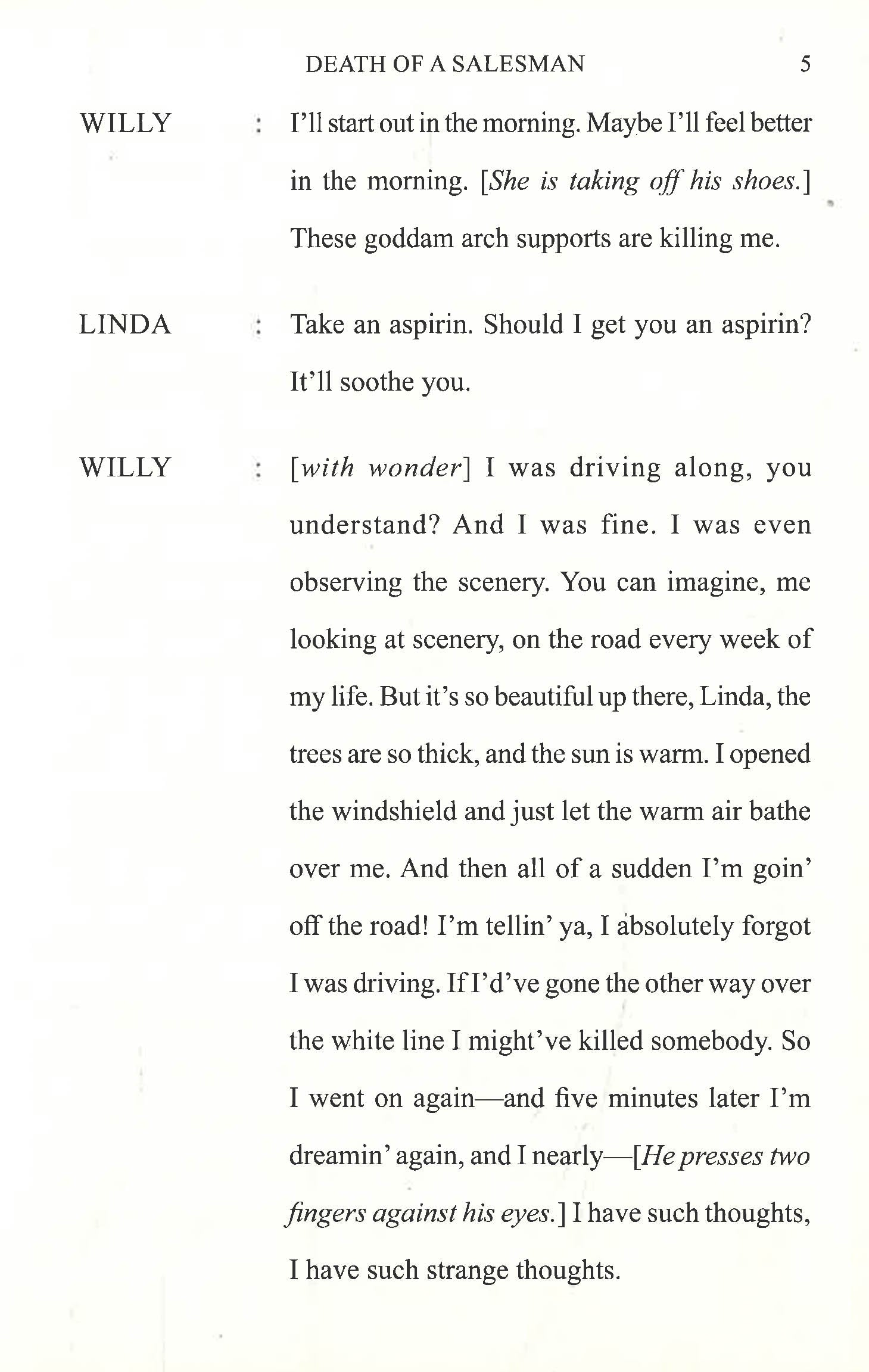 DEATH OF A SALESMAN 5

WILLY : I'll start out in the morning. Maybe I'll feel better in the morning. [She is taking off his shoes.] These goddam arch supports are killing me.

LINDA : Take an aspirin. Should I get you an aspirin? It'll soothe you.

WILLY : [with wonder] I was driving along, you understand? And I was fine. I was even observing the scenery. You can imagine, me looking at scenery, on the road every week of my life. But it's so beautiful up there, Linda, the trees are so thick, and the sun is warm. I opened the windshield and just let the warm air bathe over me. And then all of a sudden I'm goin' off the road! I'm tellin' ya, I absolutely forgot I was driving. If I'd've gone the other way over the white line I might've killed somebody. So I went on again—and five minutes later I'm dreamin' again, and I nearly—[He presses two fingers against his eyes.] I have such thoughts, I have such strange thoughts.